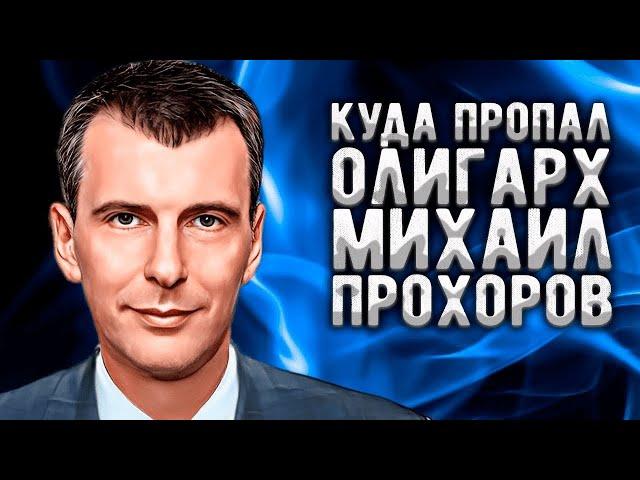 КУДА ПРОПАЛ
ОЛИГАРХ
МИХАИЛ
ПРОХОРОВ